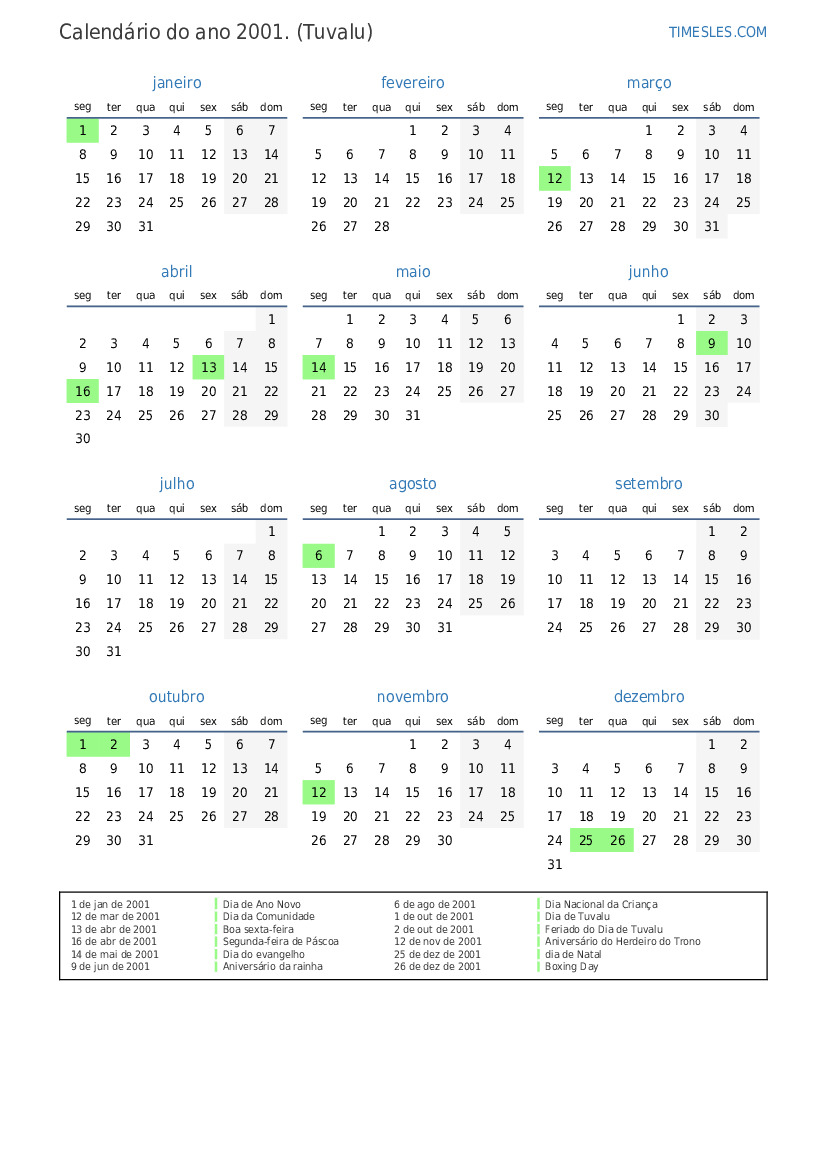 Calendário do ano 2001. (Tuvalu)

TIMESLES.COM

janeiro

| seg | ter | qua | qui | sex | sáb | dom |
|---|---|---|---|---|---|---|
| 1 | 2 | 3 | 4 | 5 | 6 | 7 |
| 8 | 9 | 10 | 11 | 12 | 13 | 14 |
| 15 | 16 | 17 | 18 | 19 | 20 | 21 |
| 22 | 23 | 24 | 25 | 26 | 27 | 28 |
| 29 | 30 | 31 | | | | |

fevereiro

| seg | ter | qua | qui | sex | sáb | dom |
|---|---|---|---|---|---|---|
| | | | 1 | 2 | 3 | 4 |
| 5 | 6 | 7 | 8 | 9 | 10 | 11 |
| 12 | 13 | 14 | 15 | 16 | 17 | 18 |
| 19 | 20 | 21 | 22 | 23 | 24 | 25 |
| 26 | 27 | 28 | | | | |

março

| seg | ter | qua | qui | sex | sáb | dom |
|---|---|---|---|---|---|---|
| | | | 1 | 2 | 3 | 4 |
| 5 | 6 | 7 | 8 | 9 | 10 | 11 |
| 12 | 13 | 14 | 15 | 16 | 17 | 18 |
| 19 | 20 | 21 | 22 | 23 | 24 | 25 |
| 26 | 27 | 28 | 29 | 30 | 31 | |

abril

| seg | ter | qua | qui | sex | sáb | dom |
|---|---|---|---|---|---|---|
| | | | | | | 1 |
| 2 | 3 | 4 | 5 | 6 | 7 | 8 |
| 9 | 10 | 11 | 12 | 13 | 14 | 15 |
| 16 | 17 | 18 | 19 | 20 | 21 | 22 |
| 23 | 24 | 25 | 26 | 27 | 28 | 29 |
| 30 | | | | | | |

maio

| seg | ter | qua | qui | sex | sáb | dom |
|---|---|---|---|---|---|---|
| | 1 | 2 | 3 | 4 | 5 | 6 |
| 7 | 8 | 9 | 10 | 11 | 12 | 13 |
| 14 | 15 | 16 | 17 | 18 | 19 | 20 |
| 21 | 22 | 23 | 24 | 25 | 26 | 27 |
| 28 | 29 | 30 | 31 | | | |

junho

| seg | ter | qua | qui | sex | sáb | dom |
|---|---|---|---|---|---|---|
| | | | | 1 | 2 | 3 |
| 4 | 5 | 6 | 7 | 8 | 9 | 10 |
| 11 | 12 | 13 | 14 | 15 | 16 | 17 |
| 18 | 19 | 20 | 21 | 22 | 23 | 24 |
| 25 | 26 | 27 | 28 | 29 | 30 | |

julho

| seg | ter | qua | qui | sex | sáb | dom |
|---|---|---|---|---|---|---|
| | | | | | | 1 |
| 2 | 3 | 4 | 5 | 6 | 7 | 8 |
| 9 | 10 | 11 | 12 | 13 | 14 | 15 |
| 16 | 17 | 18 | 19 | 20 | 21 | 22 |
| 23 | 24 | 25 | 26 | 27 | 28 | 29 |
| 30 | 31 | | | | | |

agosto

| seg | ter | qua | qui | sex | sáb | dom |
|---|---|---|---|---|---|---|
| | | 1 | 2 | 3 | 4 | 5 |
| 6 | 7 | 8 | 9 | 10 | 11 | 12 |
| 13 | 14 | 15 | 16 | 17 | 18 | 19 |
| 20 | 21 | 22 | 23 | 24 | 25 | 26 |
| 27 | 28 | 29 | 30 | 31 | | |

setembro

| seg | ter | qua | qui | sex | sáb | dom |
|---|---|---|---|---|---|---|
| | | | | | 1 | 2 |
| 3 | 4 | 5 | 6 | 7 | 8 | 9 |
| 10 | 11 | 12 | 13 | 14 | 15 | 16 |
| 17 | 18 | 19 | 20 | 21 | 22 | 23 |
| 24 | 25 | 26 | 27 | 28 | 29 | 30 |

outubro

| seg | ter | qua | qui | sex | sáb | dom |
|---|---|---|---|---|---|---|
| 1 | 2 | 3 | 4 | 5 | 6 | 7 |
| 8 | 9 | 10 | 11 | 12 | 13 | 14 |
| 15 | 16 | 17 | 18 | 19 | 20 | 21 |
| 22 | 23 | 24 | 25 | 26 | 27 | 28 |
| 29 | 30 | 31 | | | | |

novembro

| seg | ter | qua | qui | sex | sáb | dom |
|---|---|---|---|---|---|---|
| | | | 1 | 2 | 3 | 4 |
| 5 | 6 | 7 | 8 | 9 | 10 | 11 |
| 12 | 13 | 14 | 15 | 16 | 17 | 18 |
| 19 | 20 | 21 | 22 | 23 | 24 | 25 |
| 26 | 27 | 28 | 29 | 30 | | |

dezembro

| seg | ter | qua | qui | sex | sáb | dom |
|---|---|---|---|---|---|---|
| | | | | | 1 | 2 |
| 3 | 4 | 5 | 6 | 7 | 8 | 9 |
| 10 | 11 | 12 | 13 | 14 | 15 | 16 |
| 17 | 18 | 19 | 20 | 21 | 22 | 23 |
| 24 | 25 | 26 | 27 | 28 | 29 | 30 |
| 31 | | | | | | |

1 de jan de 2001 Dia de Ano Novo
12 de mar de 2001 Dia da Comunidade
13 de abr de 2001 Boa sexta-feira
16 de abr de 2001 Segunda-feira de Páscoa
14 de mai de 2001 Dia do evangelho
9 de jun de 2001 Aniversário da rainha
6 de ago de 2001 Dia Nacional da Criança
1 de out de 2001 Dia de Tuvalu
2 de out de 2001 Feriado do Dia de Tuvalu
12 de nov de 2001 Aniversário do Herdeiro do Trono
25 de dez de 2001 dia de Natal
26 de dez de 2001 Boxing Day